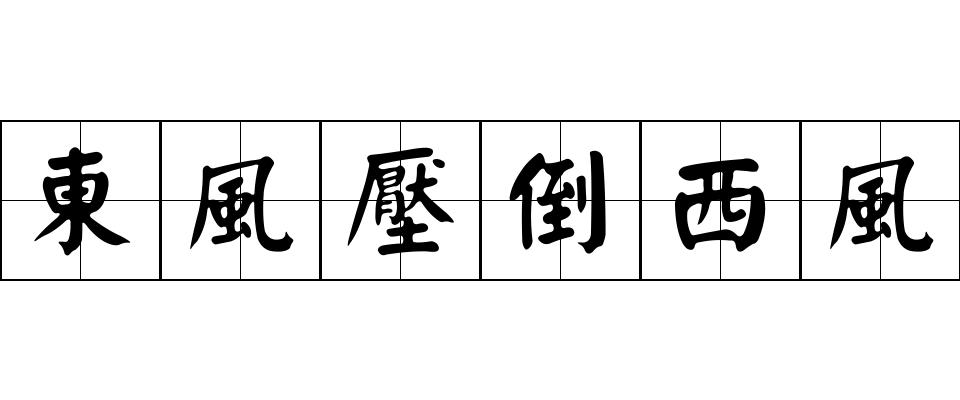 東風壓倒西風